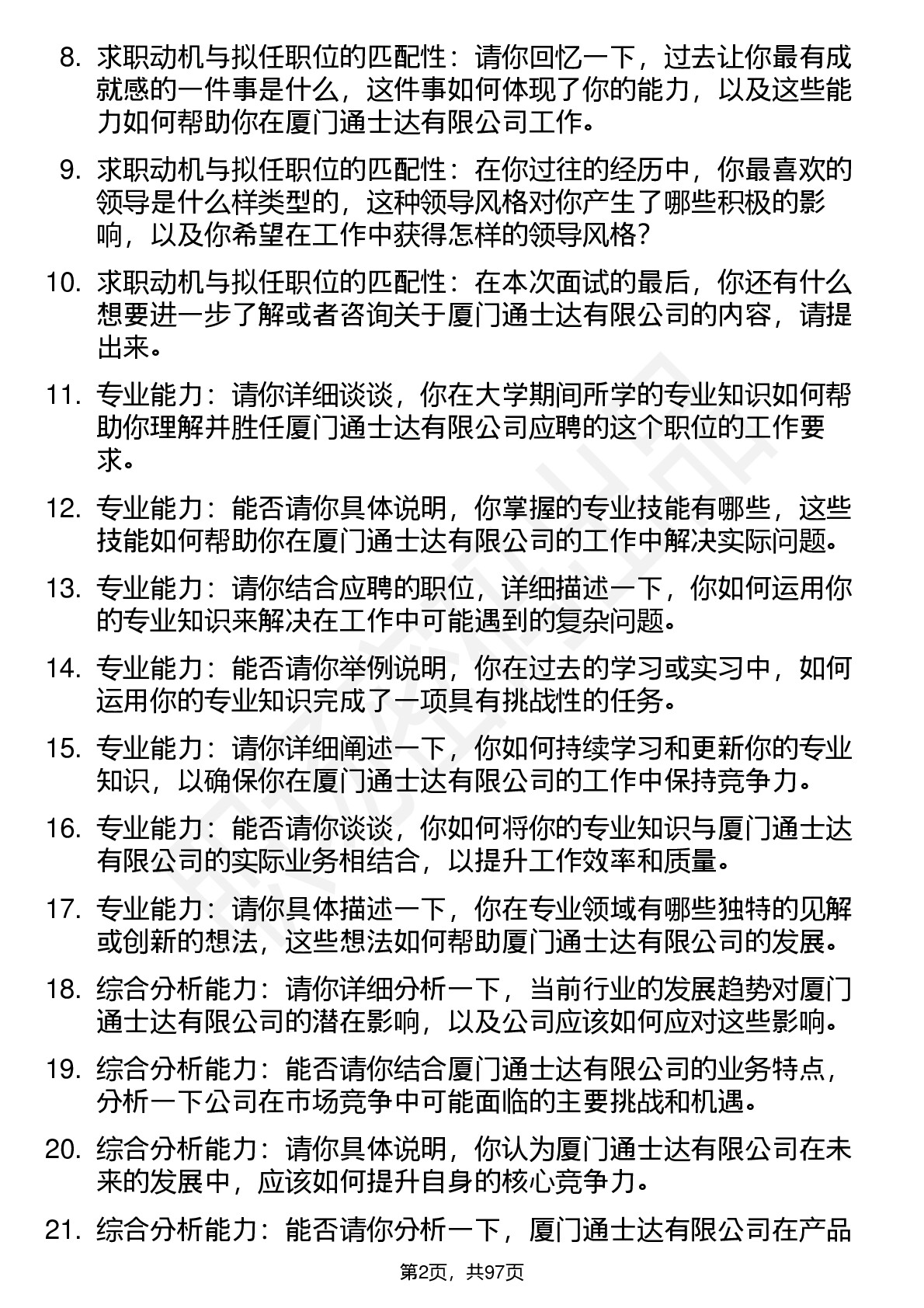 8. 求职动机与拟任职位的匹配性：请你回忆一下，过去让你最有成就感的一件事是什么，这件事如何体现了你的能力，以及这些能力如何帮助你在厦门通士达有限公司工作。

9. 求职动机与拟任职位的匹配性：在你过往的经历中，你最喜欢的领导是什么样类型的，这种领导风格对你产生了哪些积极的影响，以及你希望在工作中获得怎样的领导风格？

10. 求职动机与拟任职位的匹配性：在本次面试的最后，你还有什么想要进一步了解或者咨询关于厦门通士达有限公司的内容，请提出来。

11. 专业能力：请你详细谈谈，你在大学期间所学的专业知识如何帮助你理解并胜任厦门通士达有限公司应聘的这个职位的工作要求。

12. 专业能力：能否请你具体说明，你掌握的专业技能有哪些，这些技能如何帮助你在厦门通士达有限公司的工作中解决实际问题。

13. 专业能力：请你结合应聘的职位，详细描述一下，你如何运用你的专业知识来解决在工作中可能遇到的复杂问题。

14. 专业能力：能否请你举例说明，你在过去的学习或实习中，如何运用你的专业知识完成了一项具有挑战性的任务。

15. 专业能力：请你详细阐述一下，你如何持续学习和更新你的专业知识，以确保你在厦门通士达有限公司的工作中保持竞争力。

16. 专业能力：能否请你谈谈，你如何将你的专业知识与厦门通士达有限公司的实际业务相结合，以提升工作效率和质量。

17. 专业能力：请你具体描述一下，你在专业领域有哪些独特的见解或创新的想法，这些想法如何帮助厦门通士达有限公司的发展。

18. 综合分析能力：请你详细分析一下，当前行业的发展趋势对厦门通士达有限公司的潜在影响，以及公司应该如何应对这些影响。

19. 综合分析能力：能否请你结合厦门通士达有限公司的业务特点，分析一下公司在市场竞争中可能面临的主要挑战和机遇。

20. 综合分析能力：请你具体说明，你认为厦门通士达有限公司在未来的发展中，应该如何提升自身的核心竞争力。

21. 综合分析能力：能否请你分析一下，厦门通士达有限公司在产品

第2页，共97页